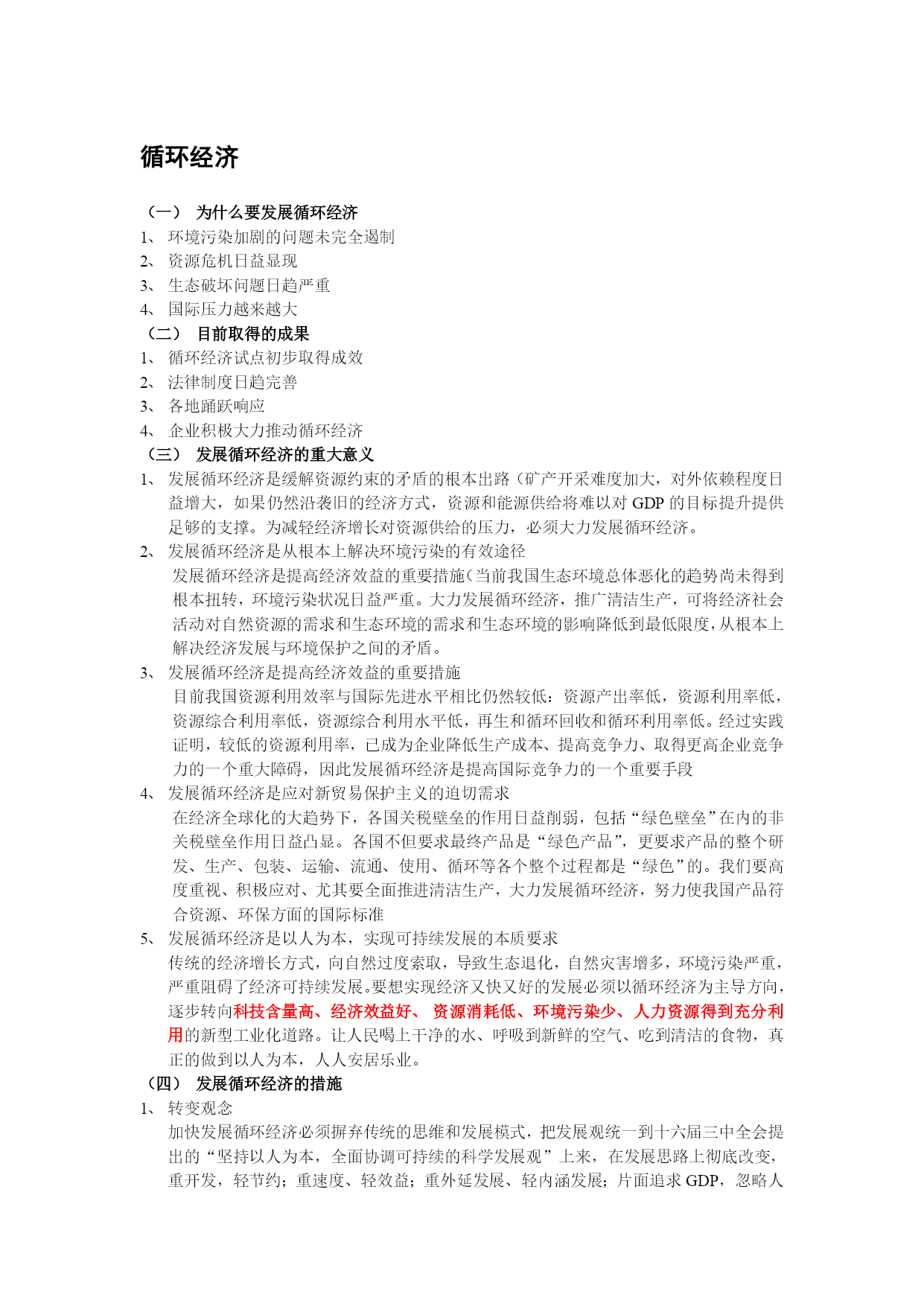 循环经济

（一） 为什么要发展循环经济
1、 环境污染加剧的问题未完全遏制
2、 资源危机日益显现
3、 生态破坏问题日趋严重
4、 国际压力越来越大
（二） 目前取得的成果
1、 循环经济试点初步取得成效
2、 法律制度日趋完善
3、 各地踊跃响应
4、 企业积极大力推动循环经济
（三） 发展循环经济的重大意义
1、 发展循环经济是缓解资源约束的矛盾的根本出路（矿产开采难度加大，对外依赖程度日益增大，如果仍然沿袭旧的经济方式，资源和能源供给将难以对 GDP 的目标提升提供足够的支撑。为减轻经济增长对资源供给的压力，必须大力发展循环经济。
2、 发展循环经济是从根本上解决环境污染的有效途径
发展循环经济是提高经济效益的重要措施（当前我国生态环境总体恶化的趋势尚未得到根本扭转，环境污染状况日益严重。大力发展循环经济，推广清洁生产，可将经济社会活动对自然资源的需求和生态环境的需求和生态环境的影响降低到最低限度，从根本上解决经济发展与环境保护之间的矛盾。
3、 发展循环经济是提高经济效益的重要措施
目前我国资源利用效率与国际先进水平相比仍然较低：资源产出率低，资源利用率低，资源综合利用率低，资源综合利用水平低，再生和循环回收和循环利用率低。经过实践证明，较低的资源利用率，已成为企业降低生产成本、提高竞争力、取得更高企业竞争力的一个重大障碍，因此发展循环经济是提高国际竞争力的一个重要手段
4、 发展循环经济是应对新贸易保护主义的迫切需求
在经济全球化的大趋势下，各国关税壁垒的作用日益削弱，包括“绿色壁垒”在内的非关税壁垒作用日益凸显。各国不但要求最终产品是“绿色产品”，更要求产品的整个研发、生产、包装、运输、流通、使用、循环等各个整个过程都是“绿色”的。我们要高度重视、积极应对、尤其要全面推进清洁生产，大力发展循环经济，努力使我国产品符合资源、环保方面的国际标准
5、 发展循环经济是以人为本，实现可持续发展的本质要求
传统的经济增长方式，向自然过度索取，导致生态退化，自然灾害增多，环境污染严重，严重阻碍了经济可持续发展。要想实现经济又快又好的发展必须以循环经济为主导方向，逐步转向科技含量高、经济效益好、 资源消耗低、环境污染少、人力资源得到充分利用的新型工业化道路。让人民喝上干净的水、呼吸到新鲜的空气、吃到清洁的食物，真正的做到以人为本，人人安居乐业。
（四） 发展循环经济的措施
1、 转变观念
加快发展循环经济必须摒弃传统的思维和发展模式，把发展观统一到十六届三中全会提出的“坚持以人为本，全面协调可持续的科学发展观”上来，在发展思路上彻底改变，重开发，轻节约；重速度、轻效益；重外延发展、轻内涵发展；片面追求 GDP，忽略人